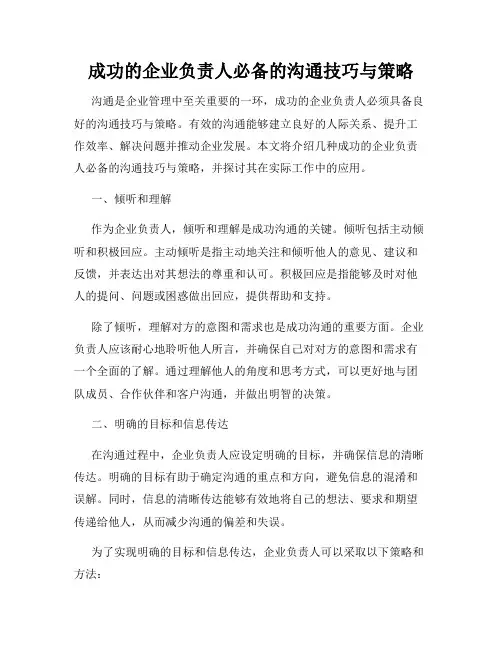 成功的企业负责人必备的沟通技巧与策略

沟通是企业管理中至关重要的一环，成功的企业负责人必须具备良好的沟通技巧与策略。有效的沟通能够建立良好的人际关系、提升工作效率、解决问题并推动企业发展。本文将介绍几种成功的企业负责人必备的沟通技巧与策略，并探讨其在实际工作中的应用。

一、倾听和理解

作为企业负责人，倾听和理解是成功沟通的关键。倾听包括主动倾听和积极回应。主动倾听是指主动地关注和倾听他人的意见、建议和反馈，并表达出对其想法的尊重和认可。积极回应是指能够及时对他人的提问、问题或困惑做出回应，提供帮助和支持。

除了倾听，理解对方的意图和需求也是成功沟通的重要方面。企业负责人应该耐心地聆听他人所言，并确保自己对对方的意图和需求有一个全面的了解。通过理解他人的角度和思考方式，可以更好地与团队成员、合作伙伴和客户沟通，并做出明智的决策。

二、明确的目标和信息传达

在沟通过程中，企业负责人应设定明确的目标，并确保信息的清晰传达。明确的目标有助于确定沟通的重点和方向，避免信息的混淆和误解。同时，信息的清晰传达能够有效地将自己的想法、要求和期望传递给他人，从而减少沟通的偏差和失误。

为了实现明确的目标和信息传达，企业负责人可以采取以下策略和方法：